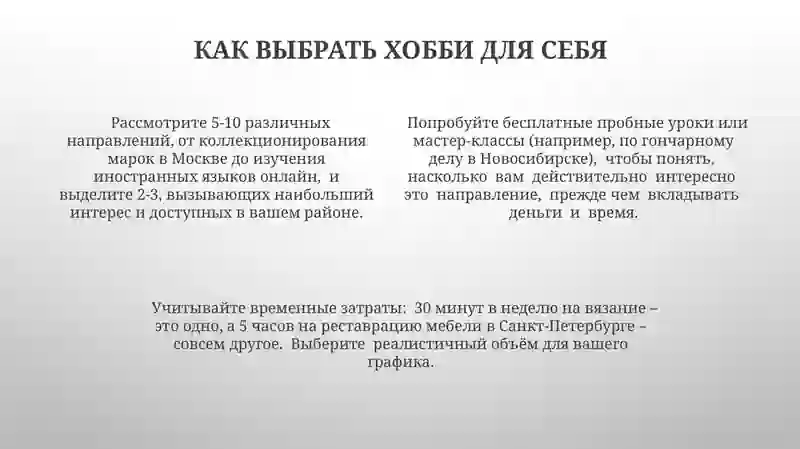 КАК ВЫБРАТЬ ХОББИ ДЛЯ СЕБЯ

Рассмотрите 5-10 различных направлений, от коллекционирования марок в Москве до изучения иностранных языков онлайн, и выделите 2-3, вызывающих наибольший интерес и доступных в вашем районе.

Попробуйте бесплатные пробные уроки или мастер-классы (например, по гончарному делу в Новосибирске), чтобы понять, насколько вам действительно интересно это направление, прежде чем вкладывать деньги и время.

Учитывайте временные затраты: 30 минут в неделю на вязание – это одно, а 5 часов на реставрацию мебели в Санкт-Петербурге – совсем другое. Выберите реалистичный объём для вашего графика.